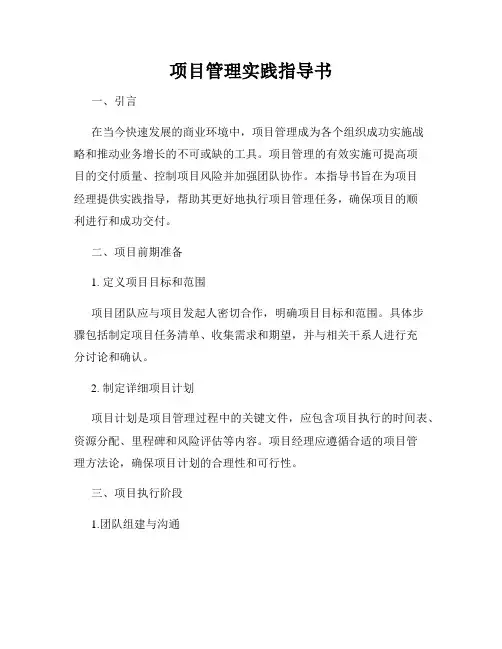 项目管理实践指导书

一、引言

在当今快速发展的商业环境中，项目管理成为各个组织成功实施战略和推动业务增长的不可或缺的工具。项目管理的有效实施可提高项目的交付质量、控制项目风险并加强团队协作。本指导书旨在为项目经理提供实践指导，帮助其更好地执行项目管理任务，确保项目的顺利进行和成功交付。

二、项目前期准备

1. 定义项目目标和范围

项目团队应与项目发起人密切合作，明确项目目标和范围。具体步骤包括制定项目任务清单、收集需求和期望，并与相关干系人进行充分讨论和确认。

2. 制定详细项目计划

项目计划是项目管理过程中的关键文件，应包含项目执行的时间表、资源分配、里程碑和风险评估等内容。项目经理应遵循合适的项目管理方法论，确保项目计划的合理性和可行性。

三、项目执行阶段

1.团队组建与沟通